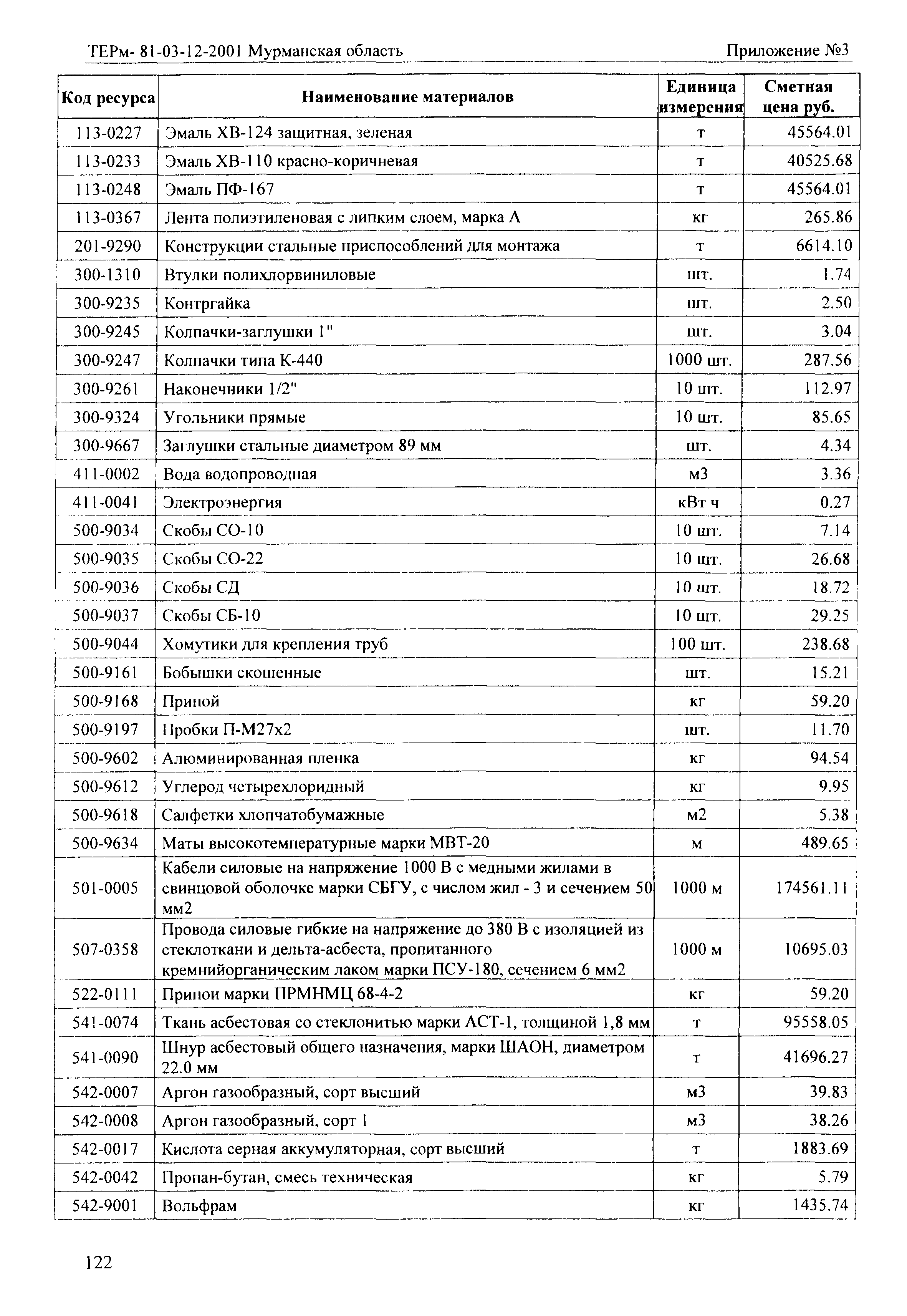 ТЕРм- 81-03-12-2001 Мурманская область	Приложение №3

| Код ресурса | Наименование материалов | Единица измерения | Сметная цена руб. |
|---|---|---|---|
| 113-0227 | Эмаль ХВ-124 защитная, зеленая | т | 45564.01 |
| 113-0233 | Эмаль ХВ-110 красно-коричневая | т | 40525.68 |
| 113-0248 | Эмаль ПФ-167 | т | 45564.01 |
| 113-0367 | Лента полиэтиленовая с липким слоем, марка А | кг | 265.86 |
| 201-9290 | Конструкции стальные приспособлений для монтажа | т | 6614.10 |
| 300-1310 | Втулки полихлорвиниловые | шт. | 1.74 |
| 300-9235 | Контргайка | шт. | 2.50 |
| 300-9245 | Колпачки-заглушки 1" | шт. | 3.04 |
| 300-9247 | Колпачки типа К-440 | 1000 шт. | 287.56 |
| 300-9261 | Наконечники 1/2" | 10 шт. | 112.97 |
| 300-9324 | Угольники прямые | 10 шт. | 85.65 |
| 300-9667 | Заглушки стальные диаметром 89 мм | шт. | 4.34 |
| 411-0002 | Вода водопроводная | м3 | 3.36 |
| 411-0041 | Электроэнергия | кВт ч | 0.27 |
| 500-9034 | Скобы СО-10 | 10 шт. | 7.14 |
| 500-9035 | Скобы СО-22 | 10 шт. | 26.68 |
| 500-9036 | Скобы СД | 10 шт. | 18.72 |
| 500-9037 | Скобы СБ-10 | 10 шт. | 29.25 |
| 500-9044 | Хомутики для крепления труб | 100 шт. | 238.68 |
| 500-9161 | Бобышки скошенные | шт. | 15.21 |
| 500-9168 | Припой | кг | 59.20 |
| 500-9197 | Пробки П-М27х2 | шт. | 11.70 |
| 500-9602 | Алюминированная пленка | кг | 94.54 |
| 500-9612 | Углерод четыреххлоридный | кг | 9.95 |
| 500-9618 | Салфетки хлопчатобумажные | м2 | 5.38 |
| 500-9634 | Маты высокотемпературные марки МВТ-20 | м | 489.65 |
| 501-0005 | Кабели силовые на напряжение 1000 В с медными жилами в свинцовой оболочке марки СБГУ, с числом жил - 3 и сечением 50 мм2 | 1000 м | 174561.11 |
| 507-0358 | Провода силовые гибкие на напряжение до 380 В с изоляцией из стеклоткани и дельта-асбеста, пропитанного кремнийорганическим лаком марки ПСУ-180, сечением 6 мм2 | 1000 м | 10695.03 |
| 522-0111 | Припои марки ПРМНМЦ 68-4-2 | кг | 59.20 |
| 541-0074 | Ткань асбестовая со стеклонитью марки АСТ-1, толщиной 1,8 мм | т | 95558.05 |
| 541-0090 | Шнур асбестовый общего назначения, марки ШАОН, диаметром 22.0 мм | т | 41696.27 |
| 542-0007 | Аргон газообразный, сорт высший | м3 | 39.83 |
| 542-0008 | Аргон газообразный, сорт 1 | м3 | 38.26 |
| 542-0017 | Кислота серная аккумуляторная, сорт высший | т | 1883.69 |
| 542-0042 | Пропан-бутан, смесь техническая | кг | 5.79 |
| 542-9001 | Вольфрам | кг | 1435.74 |

122